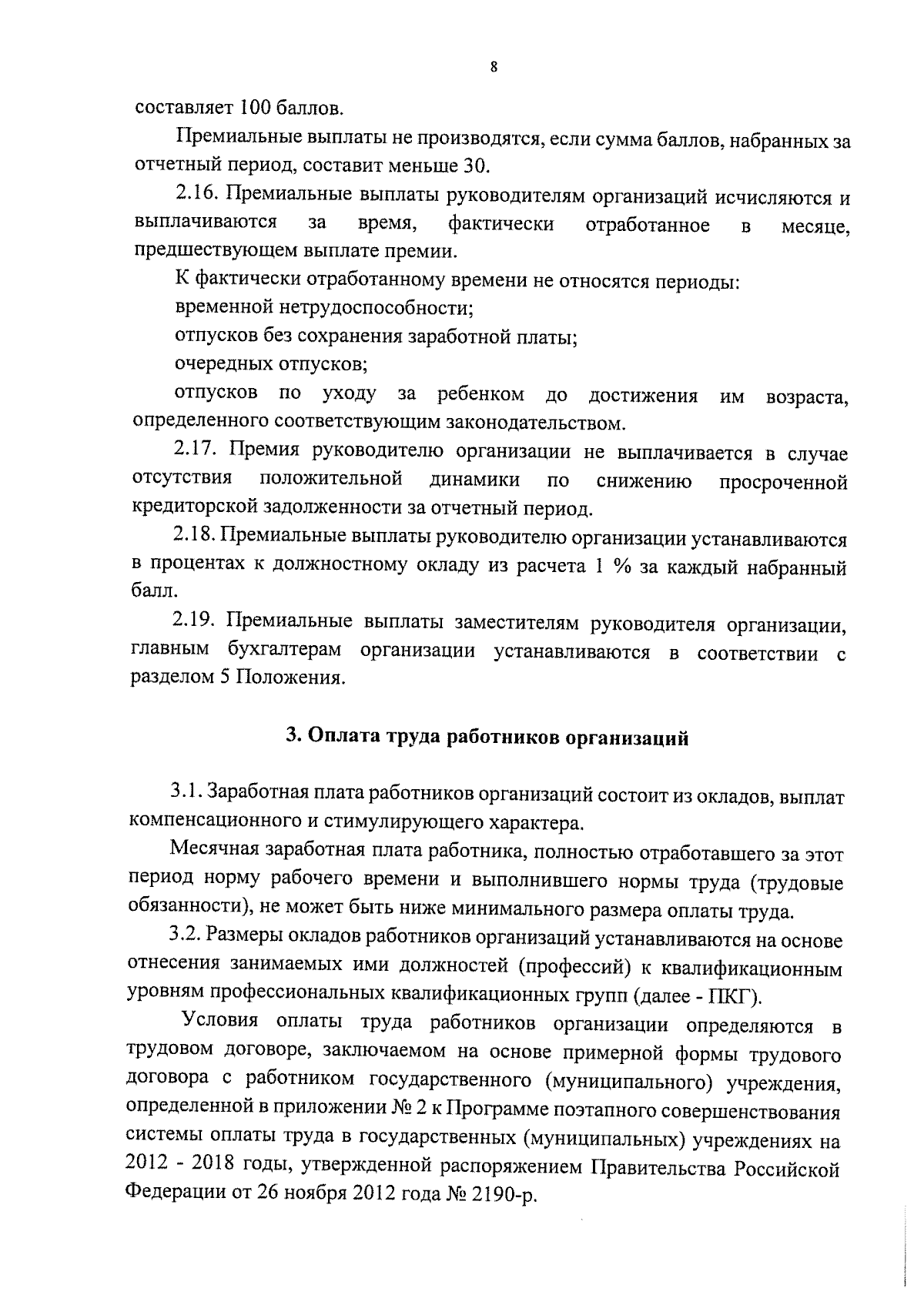 8

составляет 100 баллов.

Премиальные выплаты не производятся, если сумма баллов, набранных за отчетный период, составит меньше 30.

2.16. Премиальные выплаты руководителям организаций исчисляются и выплачиваются за время, фактически отработанное в месяце, предшествующем выплате премии.

К фактически отработанному времени не относятся периоды:

временной нетрудоспособности;

отпусков без сохранения заработной платы;

очередных отпусков;

отпусков по уходу за ребенком до достижения им возраста, определенного соответствующим законодательством.

2.17. Премия руководителю организации не выплачивается в случае отсутствия положительной динамики по снижению просроченной кредиторской задолженности за отчетный период.

2.18. Премиальные выплаты руководителю организации устанавливаются в процентах к должностному окладу из расчета 1 % за каждый набранный балл.

2.19. Премиальные выплаты заместителям руководителя организации, главным бухгалтерам организации устанавливаются в соответствии с разделом 5 Положения.

3. Оплата труда работников организаций

3.1. Заработная плата работников организаций состоит из окладов, выплат компенсационного и стимулирующего характера.

Месячная заработная плата работника, полностью отработавшего за этот период норму рабочего времени и выполнившего нормы труда (трудовые обязанности), не может быть ниже минимального размера оплаты труда.

3.2. Размеры окладов работников организаций устанавливаются на основе отнесения занимаемых ими должностей (профессий) к квалификационным уровням профессиональных квалификационных групп (далее - ПКГ).

Условия оплаты труда работников организации определяются в трудовом договоре, заключаемом на основе примерной формы трудового договора с работником государственного (муниципального) учреждения, определенной в приложении № 2 к Программе поэтапного совершенствования системы оплаты труда в государственных (муниципальных) учреждениях на 2012 - 2018 годы, утвержденной распоряжением Правительства Российской Федерации от 26 ноября 2012 года № 2190-р.